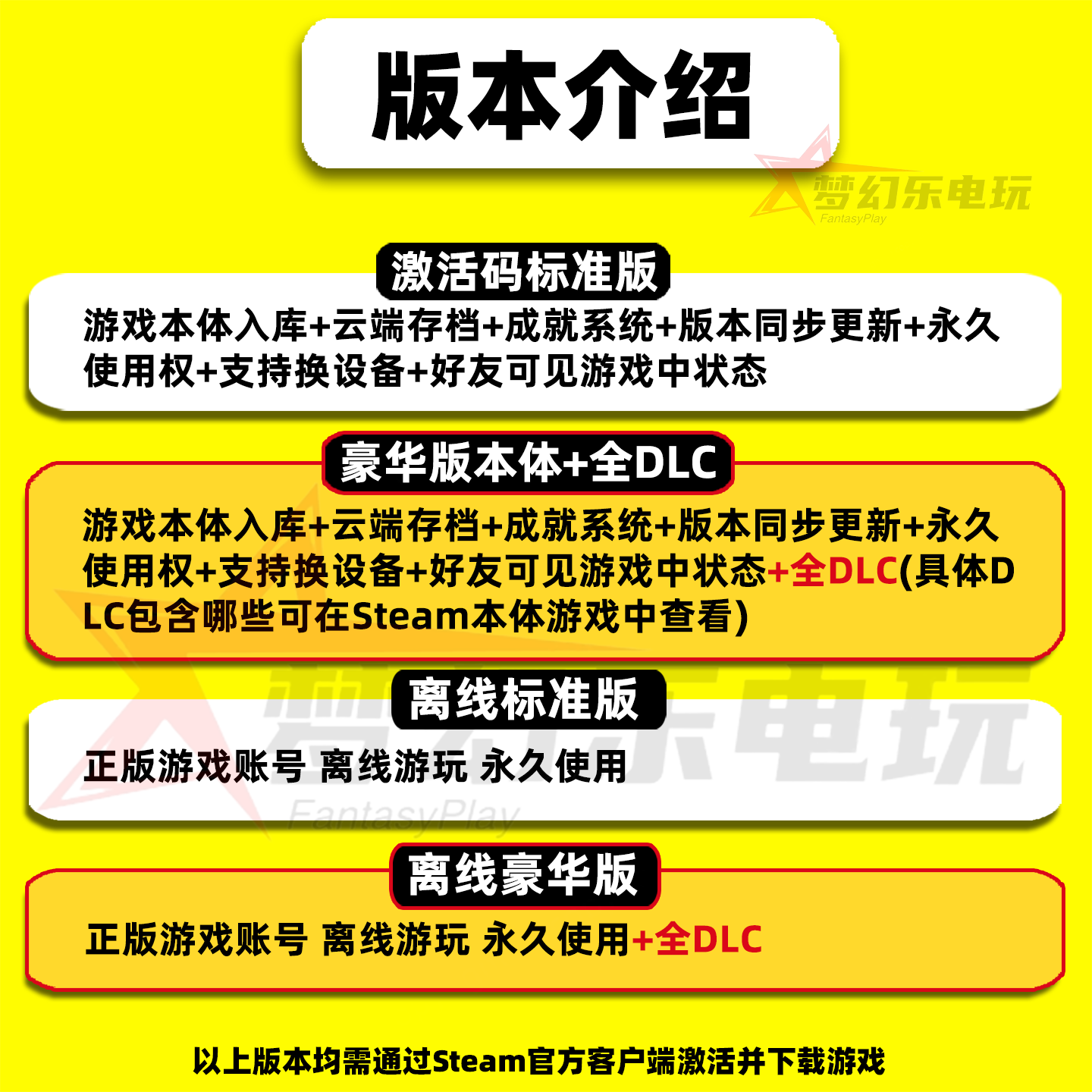 版本介绍

激活码标准版

游戏本体入库+云端存档+成就系统+版本同步更新+永久使用权+支持换设备+好友可见游戏中状态

豪华版本体+全DLC

游戏本体入库+云端存档+成就系统+版本同步更新+永久使用权+支持换设备+好友可见游戏中状态+全DLC(具体DLC包含哪些可在Steam本体游戏中查看)

离线标准版

正版游戏账号 离线游玩 永久使用

离线豪华版

正版游戏账号 离线游玩 永久使用+全DLC

以上版本均需通过Steam官方客户端激活并下载游戏

梦幻乐电玩
FantasyPlay